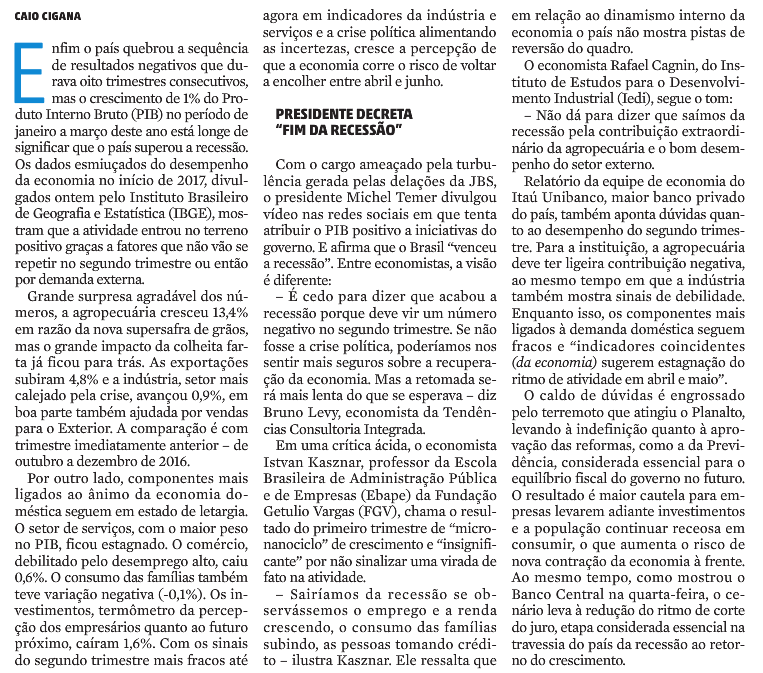 CAIO CIGANA

Enfim o país quebrou a sequência de resultados negativos que durava oito trimestres consecutivos, mas o crescimento de 1% do Produto Interno Bruto (PIB) no período de janeiro a março deste ano está longe de significar que o país superou a recessão. Os dados esmiuçados do desempenho da economia no início de 2017, divulgados ontem pelo Instituto Brasileiro de Geografia e Estatística (IBGE), mostram que a atividade entrou no terreno positivo graças a fatores que não vão se repetir no segundo trimestre ou então por demanda externa.

Grande surpresa agradável dos números, a agropecuária cresceu 13,4% em razão da nova supersafra de grãos, mas o grande impacto da colheita farta já ficou para trás. As exportações subiram 4,8% e a indústria, setor mais calejado pela crise, avançou 0,9%, em boa parte também ajudada por vendas para o Exterior. A comparação é com trimestre imediatamente anterior – de outubro a dezembro de 2016.

Por outro lado, componentes mais ligados ao ânimo da economia doméstica seguem em estado de letargia. O setor de serviços, com o maior peso no PIB, ficou estagnado. O comércio, debilitado pelo desemprego alto, caiu 0,6%. O consumo das famílias também teve variação negativa (-0,1%). Os investimentos, termômetro da percepção dos empresários quanto ao futuro próximo, caíram 1,6%. Com os sinais do segundo trimestre mais fracos até agora em indicadores da indústria e serviços e a crise política alimentando as incertezas, cresce a percepção de que a economia corre o risco de voltar a encolher entre abril e junho.

PRESIDENTE DECRETA "FIM DA RECESSÃO"

Com o cargo ameaçado pela turbulência gerada pelas delações da JBS, o presidente Michel Temer divulgou vídeo nas redes sociais em que tenta atribuir o PIB positivo a iniciativas do governo. E afirma que o Brasil "venceu a recessão". Entre economistas, a visão é diferente:

– É cedo para dizer que acabou a recessão porque deve vir um número negativo no segundo trimestre. Se não fosse a crise política, poderíamos nos sentir mais seguros sobre a recuperação da economia. Mas a retomada será mais lenta do que se esperava – diz Bruno Levy, economista da Tendências Consultoria Integrada.

Em uma crítica ácida, o economista Istvan Kasznar, professor da Escola Brasileira de Administração Pública e de Empresas (Ebape) da Fundação Getulio Vargas (FGV), chama o resultado do primeiro trimestre de "micronanociclo" de crescimento e "insignificante" por não sinalizar uma virada de fato na atividade.

– Sairíamos da recessão se observássemos o emprego e a renda crescendo, o consumo das famílias subindo, as pessoas tomando crédito – ilustra Kasznar. Ele ressalta que em relação ao dinamismo interno da economia o país não mostra pistas de reversão do quadro.

O economista Rafael Cagnin, do Instituto de Estudos para o Desenvolvimento Industrial (Iedi), segue o tom:

– Não dá para dizer que saímos da recessão pela contribuição extraordinário da agropecuária e o bom desempenho do setor externo.

Relatório da equipe de economia do Itaú Unibanco, maior banco privado do país, também aponta dúvidas quanto ao desempenho do segundo trimestre. Para a instituição, a agropecuária deve ter ligeira contribuição negativa, ao mesmo tempo em que a indústria também mostra sinais de debilidade. Enquanto isso, os componentes mais ligados à demanda doméstica seguem fracos e "indicadores coincidentes (da economia) sugerem estagnação do ritmo de atividade em abril e maio".

O caldo de dúvidas é engrossado pelo terremoto que atingiu o Planalto, levando à indefinição quanto à aprovação das reformas, como a da Previdência, considerada essencial para o equilíbrio fiscal do governo no futuro. O resultado é maior cautela para empresas levarem adiante investimentos e a população continuar receosa em consumir, o que aumenta o risco de nova contração da economia à frente. Ao mesmo tempo, como mostrou o Banco Central na quarta-feira, o cenário leva à redução do ritmo de corte do juro, etapa considerada essencial na travessia do país da recessão ao retorno do crescimento.